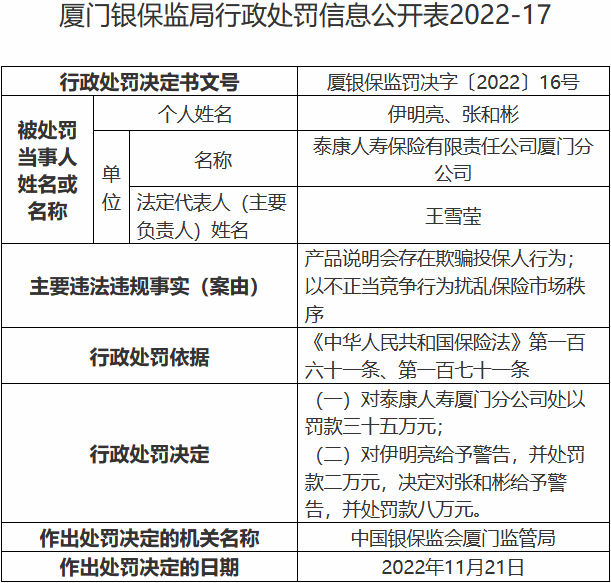 厦门银保监局行政处罚信息公开表2022-17

| 行政处罚决定书文号 | | | 厦银保监罚决字〔2022〕16号 |
|---|---|---|---|
| 被处罚当事人姓名或名称 | 个人姓名 | | 伊明亮、张和彬 |
| | 单位 | 名称 | 泰康人寿保险有限责任公司厦门分公司 |
| | | 法定代表人（主要负责人）姓名 | 王雪莹 |
| 主要违法违规事实（案由） | | | 产品说明会存在欺骗投保人行为；以不正当竞争行为扰乱保险市场秩序 |
| 行政处罚依据 | | | 《中华人民共和国保险法》第一百六十一条、第一百七十一条 |
| 行政处罚决定 | | | （一）对泰康人寿厦门分公司处以罚款三十五万元；（二）对伊明亮给予警告，并处罚款二万元，决定对张和彬给予警告，并处罚款八万元。 |
| 作出处罚决定的机关名称 | | | 中国银保监会厦门监管局 |
| 作出处罚决定的日期 | | | 2022年11月21日 |